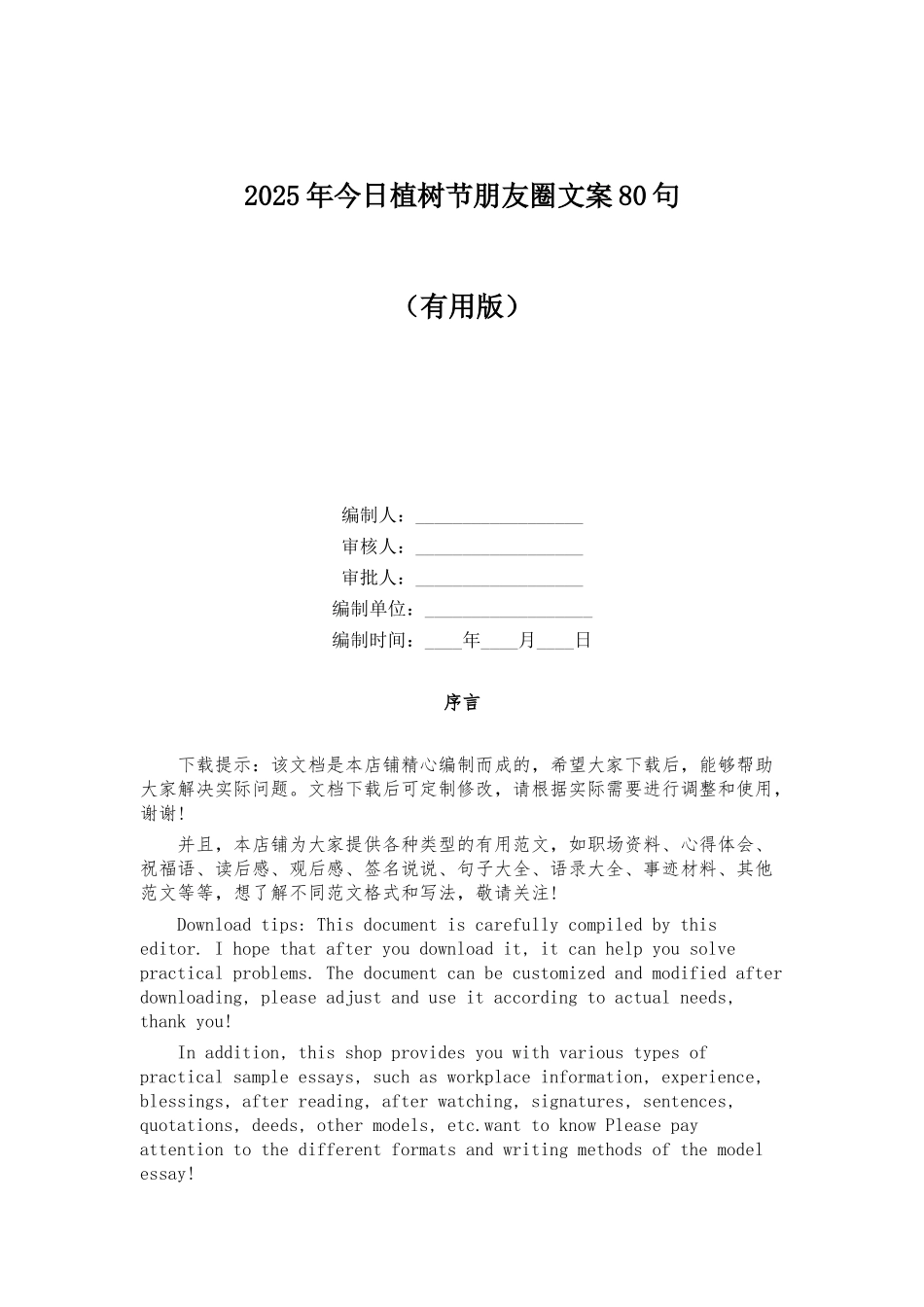 2025年今日植树节朋友圈文案80句

（有用版）

编制人：__________________
审核人：__________________
审批人：__________________
编制单位：__________________
编制时间：____年____月____日

序言

下载提示：该文档是本店铺精心编制而成的，希望大家下载后，能够帮助大家解决实际问题。文档下载后可定制修改，请根据实际需要进行调整和使用，谢谢!

并且，本店铺为大家提供各种类型的有用范文，如职场资料、心得体会、祝福语、读后感、观后感、签名说说、句子大全、语录大全、事迹材料、其他范文等等，想了解不同范文格式和写法，敬请关注!

Download tips: This document is carefully compiled by this editor. I hope that after you download it, it can help you solve practical problems. The document can be customized and modified after downloading, please adjust and use it according to actual needs, thank you!

In addition, this shop provides you with various types of practical sample essays, such as workplace information, experience, blessings, after reading, after watching, signatures, sentences, quotations, deeds, other models, etc.want to know Please pay attention to the different formats and writing methods of the model essay!